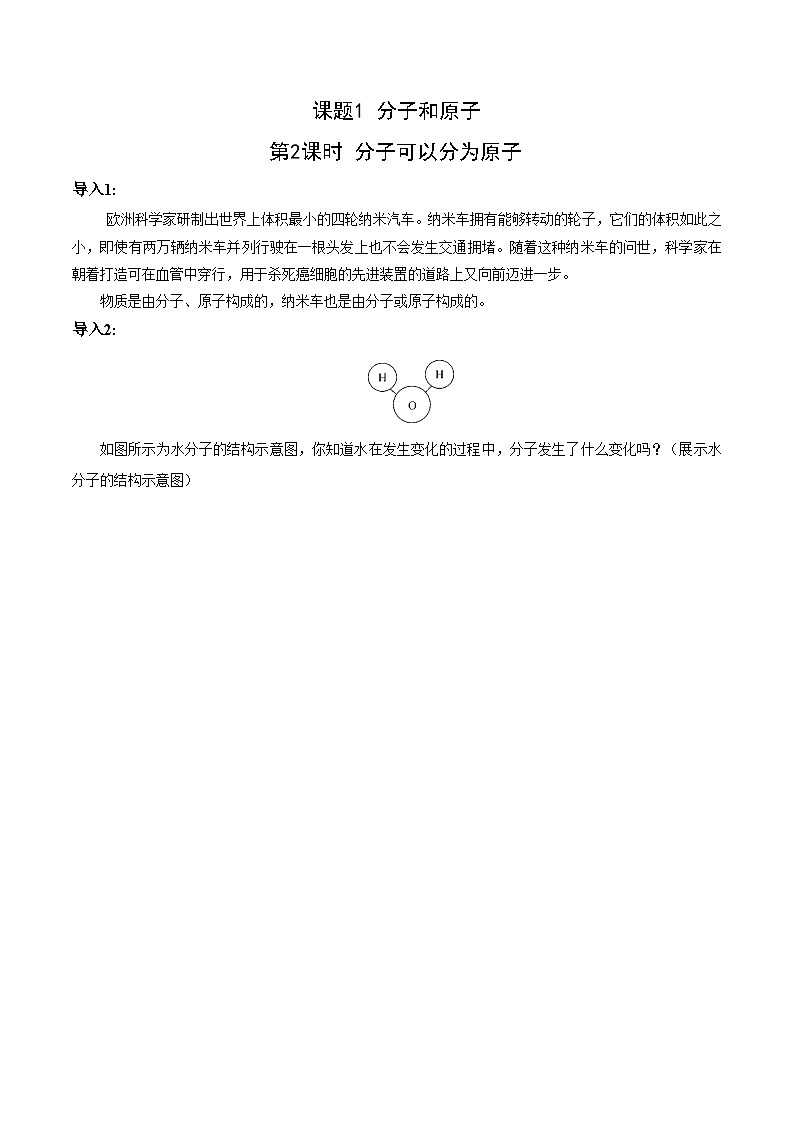 课题1 分子和原子

第2课时 分子可以分为原子

导入1:

欧洲科学家研制出世界上体积最小的四轮纳米汽车。纳米车拥有能够转动的轮子，它们的体积如此之小，即使有两万辆纳米车并列行驶在一根头发上也不会发生交通拥堵。随着这种纳米车的问世，科学家在朝着打造可在血管中穿行，用于杀死癌细胞的先进装置的道路上又向前迈进一步。

物质是由分子、原子构成的，纳米车也是由分子或原子构成的。

导入2:

H H O

如图所示为水分子的结构示意图，你知道水在发生变化的过程中，分子发生了什么变化吗？（展示水分子的结构示意图）